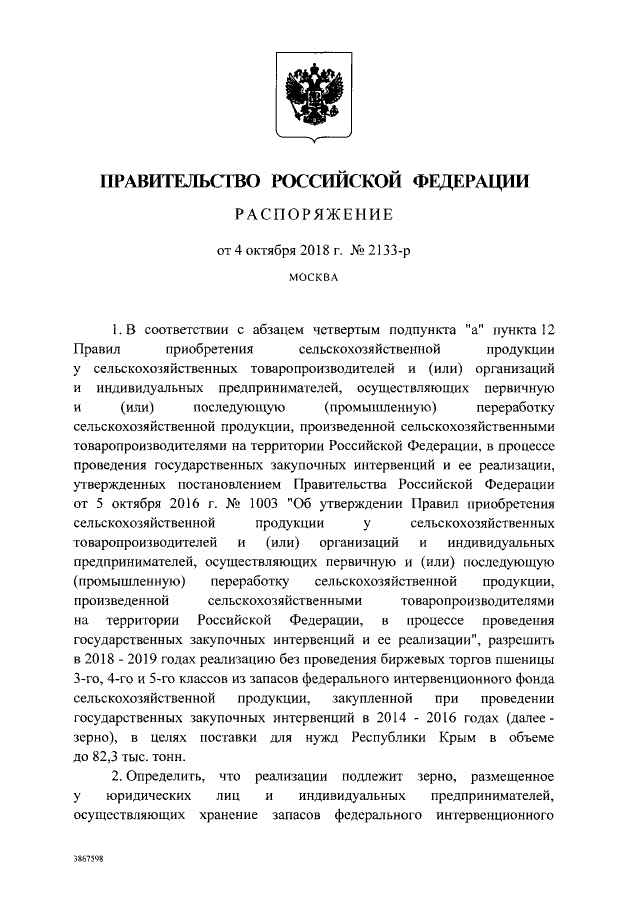 ПРАВИТЕЛЬСТВО РОССИЙСКОЙ ФЕДЕРАЦИИ

РАСПОРЯЖЕНИЕ

от 4 октября 2018 г. № 2133-р

МОСКВА

1. В соответствии с абзацем четвертым подпункта "а" пункта 12 Правил приобретения сельскохозяйственной продукции у сельскохозяйственных товаропроизводителей и (или) организаций и индивидуальных предпринимателей, осуществляющих первичную и (или) последующую (промышленную) переработку сельскохозяйственной продукции, произведенной сельскохозяйственными товаропроизводителями на территории Российской Федерации, в процессе проведения государственных закупочных интервенций и ее реализации, утвержденных постановлением Правительства Российской Федерации от 5 октября 2016 г. № 1003 "Об утверждении Правил приобретения сельскохозяйственной продукции у сельскохозяйственных товаропроизводителей и (или) организаций и индивидуальных предпринимателей, осуществляющих первичную и (или) последующую (промышленную) переработку сельскохозяйственной продукции, произведенной сельскохозяйственными товаропроизводителями на территории Российской Федерации, в процессе проведения государственных закупочных интервенций и ее реализации", разрешить в 2018 - 2019 годах реализацию без проведения биржевых торгов пшеницы 3-го, 4-го и 5-го классов из запасов федерального интервенционного фонда сельскохозяйственной продукции, закупленной при проведении государственных закупочных интервенций в 2014 - 2016 годах (далее - зерно), в целях поставки для нужд Республики Крым в объеме до 82,3 тыс. тонн.

2. Определить, что реализации подлежит зерно, размещенное у юридических лиц и индивидуальных предпринимателей, осуществляющих хранение запасов федерального интервенционного

3867598